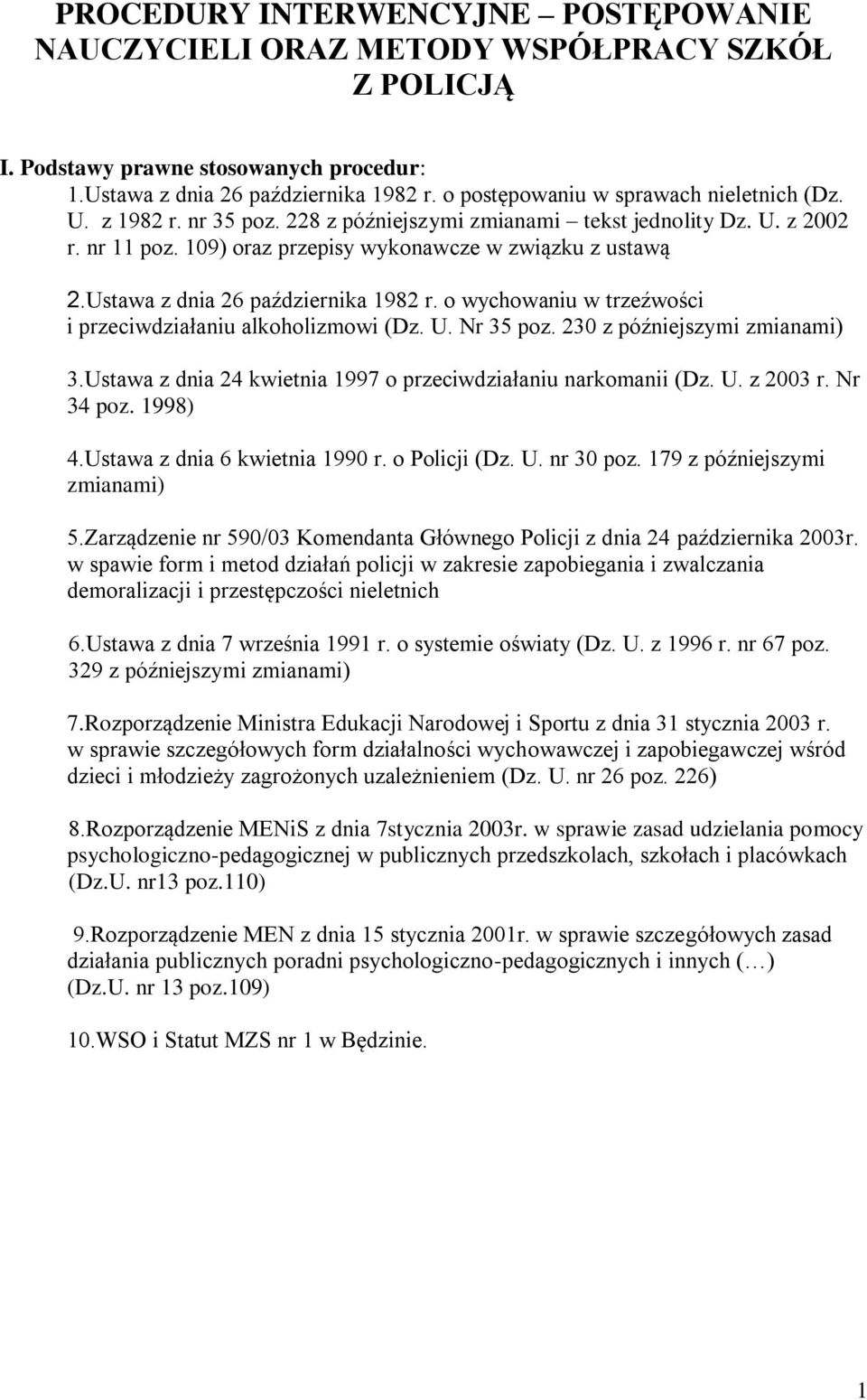 PROCEDURY INTERWENCYJNE – POSTĘPOWANIE NAUCZYCIELI ORAZ METODY WSPÓŁPRACY SZKÓŁ Z POLICJĄ

I. Podstawy prawne stosowanych procedur:
1.Ustawa z dnia 26 października 1982 r. o postępowaniu w sprawach nieletnich (Dz. U. z 1982 r. nr 35 poz. 228 z późniejszymi zmianami – tekst jednolity Dz. U. z 2002 r. nr 11 poz. 109) oraz przepisy wykonawcze w związku z ustawą

2.Ustawa z dnia 26 października 1982 r. o wychowaniu w trzeźwości i przeciwdziałaniu alkoholizmowi (Dz. U. Nr 35 poz. 230 z późniejszymi zmianami)

3.Ustawa z dnia 24 kwietnia 1997 o przeciwdziałaniu narkomanii (Dz. U. z 2003 r. Nr 34 poz. 1998)

4.Ustawa z dnia 6 kwietnia 1990 r. o Policji (Dz. U. nr 30 poz. 179 z późniejszymi zmianami)

5.Zarządzenie nr 590/03 Komendanta Głównego Policji z dnia 24 października 2003r. w spawie form i metod działań policji w zakresie zapobiegania i zwalczania demoralizacji i przestępczości nieletnich

6.Ustawa z dnia 7 września 1991 r. o systemie oświaty (Dz. U. z 1996 r. nr 67 poz. 329 z późniejszymi zmianami)

7.Rozporządzenie Ministra Edukacji Narodowej i Sportu z dnia 31 stycznia 2003 r. w sprawie szczegółowych form działalności wychowawczej i zapobiegawczej wśród dzieci i młodzieży zagrożonych uzależnieniem (Dz. U. nr 26 poz. 226)

8.Rozporządzenie MENiS z dnia 7stycznia 2003r. w sprawie zasad udzielania pomocy psychologiczno-pedagogicznej w publicznych przedszkolach, szkołach i placówkach (Dz.U. nr13 poz.110)

9.Rozporządzenie MEN z dnia 15 stycznia 2001r. w sprawie szczegółowych zasad działania publicznych poradni psychologiczno-pedagogicznych i innych (…) (Dz.U. nr 13 poz.109)

10.WSO i Statut MZS nr 1 w Będzinie.

1